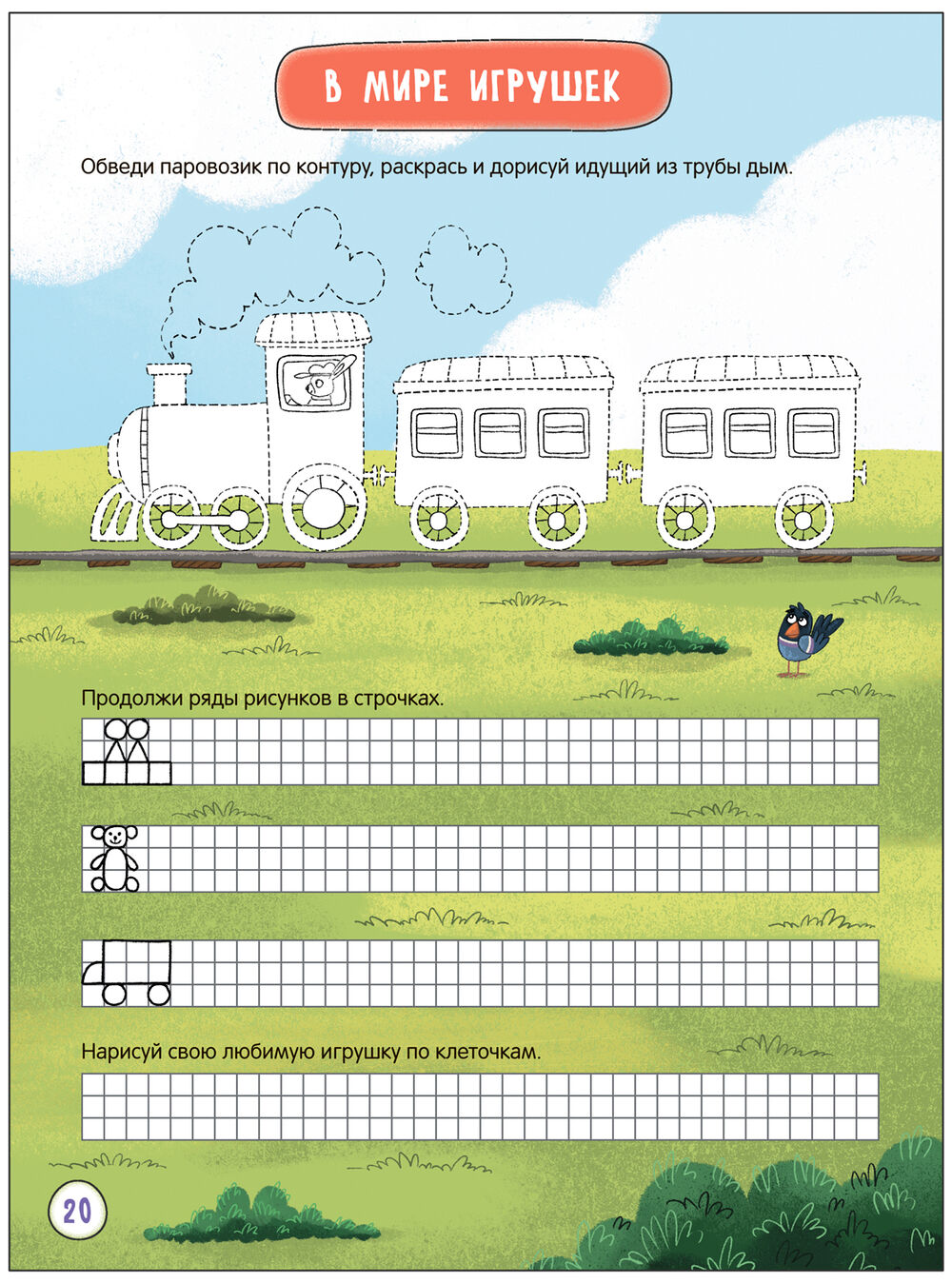 В МИРЕ ИГРУШЕК

Обведи паровозик по контуру, раскрась и дорисуй идущий из трубы дым.

Продолжи ряды рисунков в строчках.

Нарисуй свою любимую игрушку по клеточкам.

20